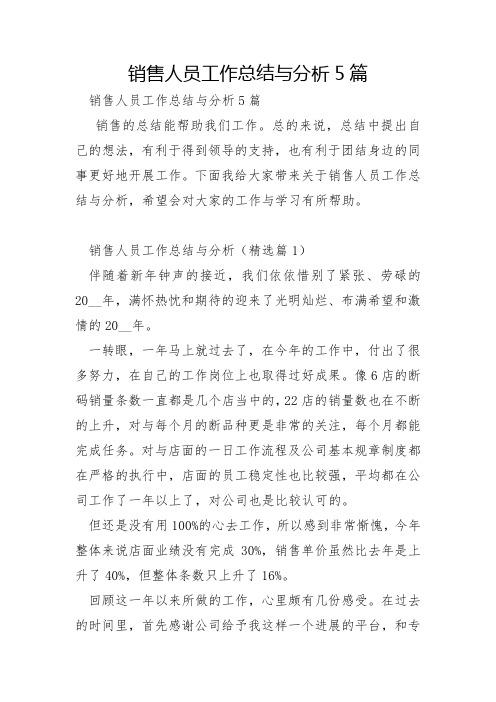 销售人员工作总结与分析 5 篇

销售人员工作总结与分析 5 篇

销售的总结能帮助我们工作。总的来说，总结中提出自己的想法，有利于得到领导的支持，也有利于团结身边的同事更好地开展工作。下面我给大家带来关于销售人员工作总结与分析，希望会对大家的工作与学习有所帮助。

销售人员工作总结与分析（精选篇 1）

伴随着新年钟声的接近，我们依依惜别了紧张、劳碌的 20__年，满怀热忱和期待的迎来了光明灿烂、布满希望和激情的 20__年。

一转眼，一年马上就过去了，在今年的工作中，付出了很多努力，在自己的工作岗位上也取得过好成果。像 6 店的断码销量条数一直都是几个店当中的，22 店的销量数也在不断的上升，对与每个月的断品种更是非常的关注，每个月都能完成任务。对与店面的一日工作流程及公司基本规章制度都在严格的执行中，店面的员工稳定性也比较强，平均都在公司工作了一年以上了，对公司也是比较认可的。

但还是没有用 100%的心去工作，所以感到非常惭愧，今年整体来说店面业绩没有完成 30%，销售单价虽然比去年是上升了 40%，但整体条数只上升了 16%。

回顾这一年以来所做的工作，心里颇有几份感受。在过去的时间里，首先感谢公司给予我这样一个进展的平台，和专